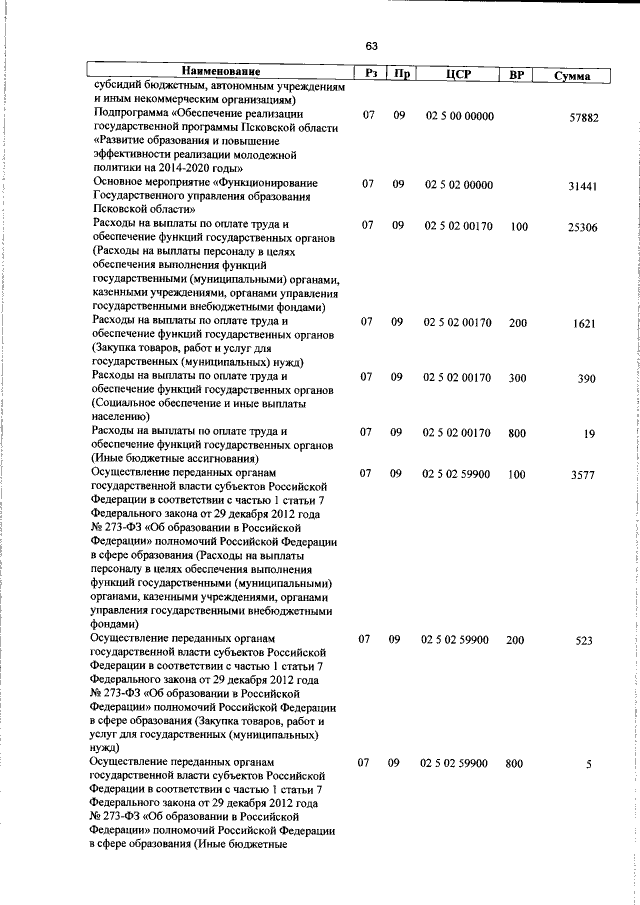 63

| Наименование | Рз | Пр | ЦСР | ВР | Сумма |
|---|---|---|---|---|---|
| субсидий бюджетным, автономным учреждениям и иным некоммерческим организациям) | | | | | |
| Подпрограмма «Обеспечение реализации государственной программы Псковской области «Развитие образования и повышение эффективности реализации молодежной политики на 2014-2020 годы» | 07 | 09 | 02 5 00 00000 | | 57882 |
| Основное мероприятие «Функционирование Государственного управления образования Псковской области» | 07 | 09 | 02 5 02 00000 | | 31441 |
| Расходы на выплаты по оплате труда и обеспечение функций государственных органов (Расходы на выплаты персоналу в целях обеспечения выполнения функций государственными (муниципальными) органами, казенными учреждениями, органами управления государственными внебюджетными фондами) | 07 | 09 | 02 5 02 00170 | 100 | 25306 |
| Расходы на выплаты по оплате труда и обеспечение функций государственных органов (Закупка товаров, работ и услуг для государственных (муниципальных) нужд) | 07 | 09 | 02 5 02 00170 | 200 | 1621 |
| Расходы на выплаты по оплате труда и обеспечение функций государственных органов (Социальное обеспечение и иные выплаты населению) | 07 | 09 | 02 5 02 00170 | 300 | 390 |
| Расходы на выплаты по оплате труда и обеспечение функций государственных органов (Иные бюджетные ассигнования) | 07 | 09 | 02 5 02 00170 | 800 | 19 |
| Осуществление переданных органам государственной власти субъектов Российской Федерации в соответствии с частью 1 статьи 7 Федерального закона от 29 декабря 2012 года № 273-ФЗ «Об образовании в Российской Федерации» полномочий Российской Федерации в сфере образования (Расходы на выплаты персоналу в целях обеспечения выполнения функций государственными (муниципальными) органами, казенными учреждениями, органами управления государственными внебюджетными фондами) | 07 | 09 | 02 5 02 59900 | 100 | 3577 |
| Осуществление переданных органам государственной власти субъектов Российской Федерации в соответствии с частью 1 статьи 7 Федерального закона от 29 декабря 2012 года № 273-ФЗ «Об образовании в Российской Федерации» полномочий Российской Федерации в сфере образования (Закупка товаров, работ и услуг для государственных (муниципальных) нужд) | 07 | 09 | 02 5 02 59900 | 200 | 523 |
| Осуществление переданных органам государственной власти субъектов Российской Федерации в соответствии с частью 1 статьи 7 Федерального закона от 29 декабря 2012 года № 273-ФЗ «Об образовании в Российской Федерации» полномочий Российской Федерации в сфере образования (Иные бюджетные | 07 | 09 | 02 5 02 59900 | 800 | 5 |